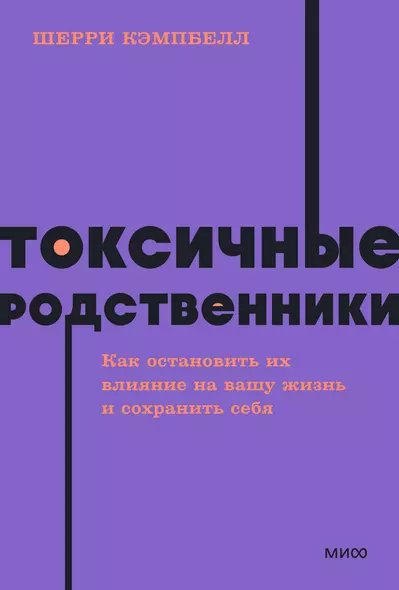 ШЕРРИ КЭМПБЕЛЛ

ТОКСИЧНЫЕ РОДСТВЕННИКИ

Как остановить их влияние на вашу жизнь и сохранить себя

МИФ